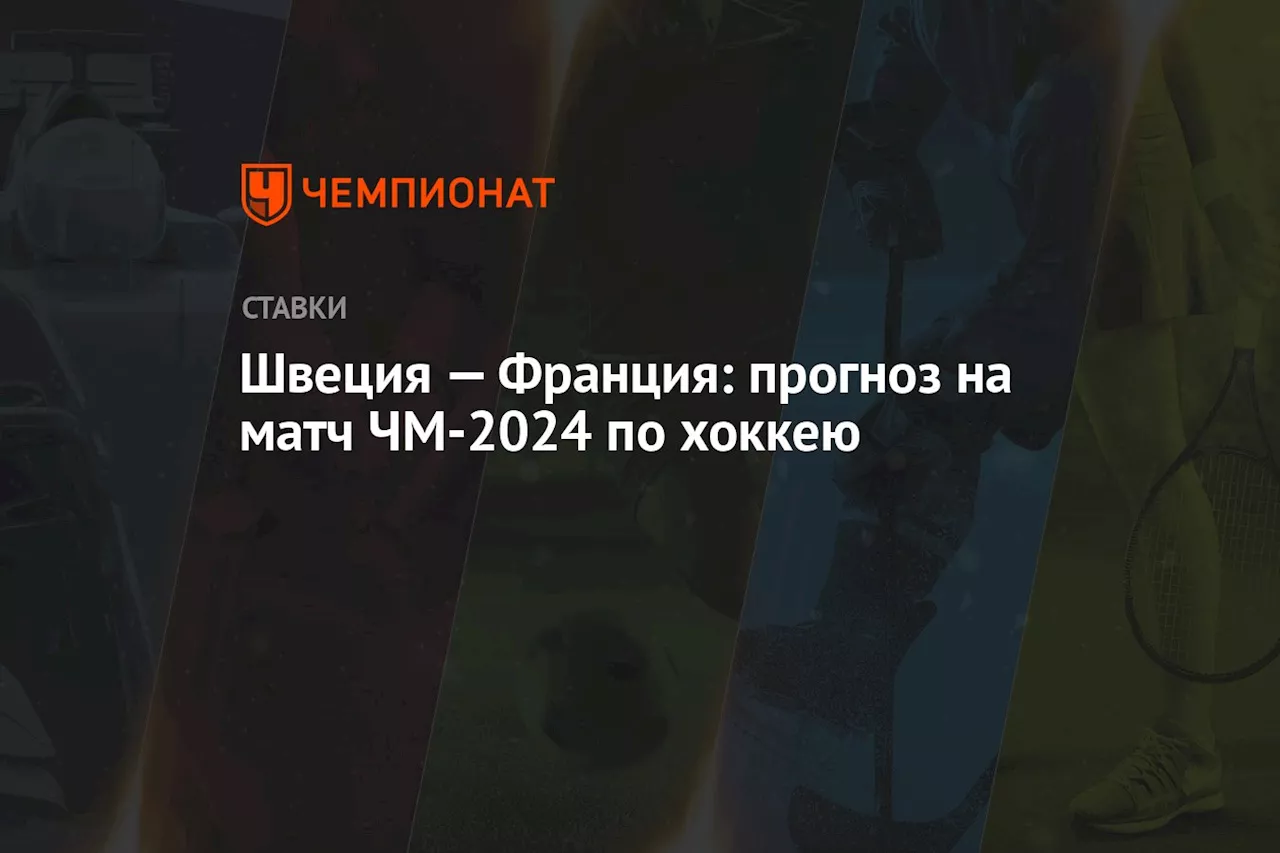 ЧЕМПИОНАТ

СТАВКИ

Швеция — Франция: прогноз на матч ЧМ-2024 по хоккею